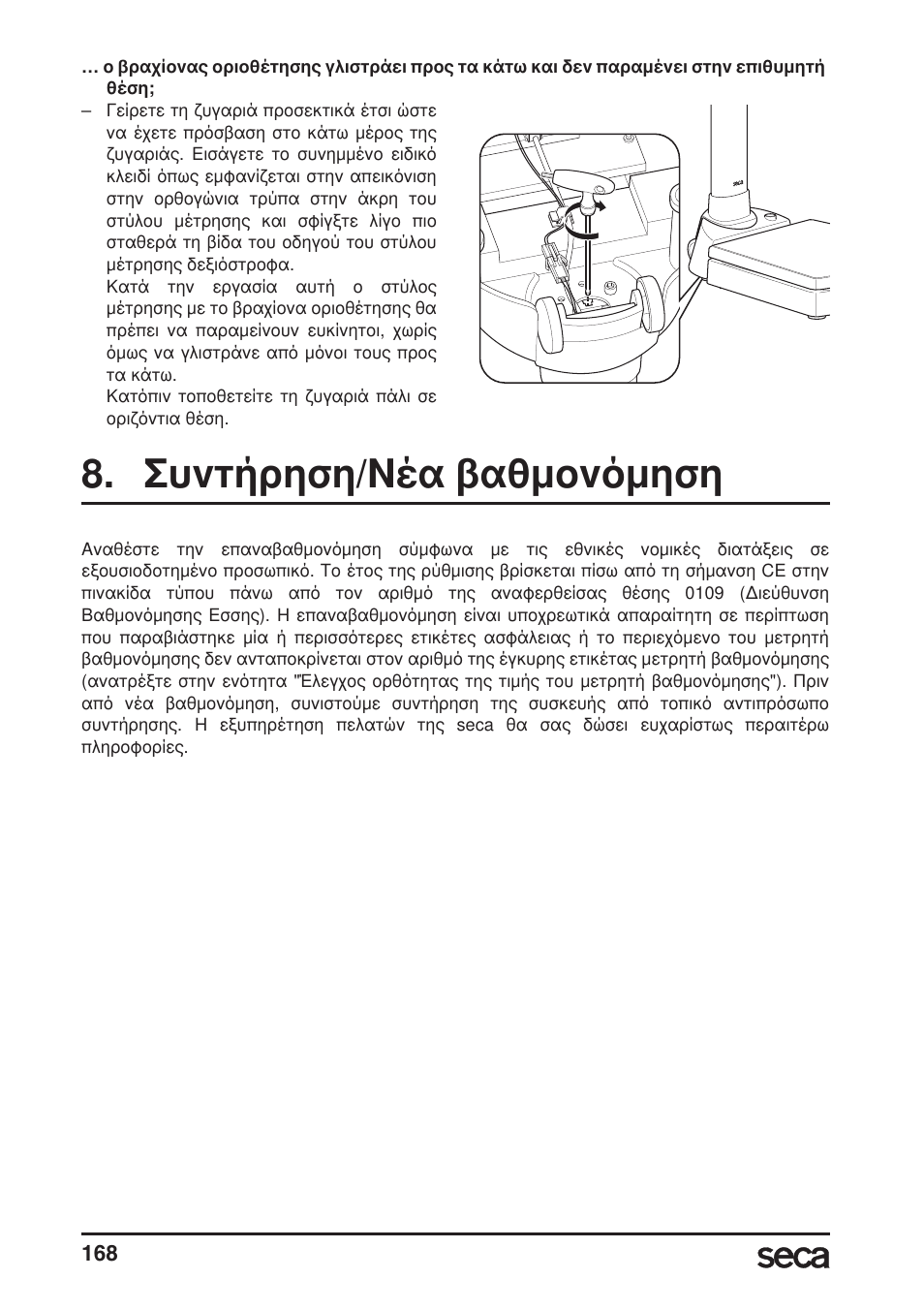 … ο βραχίονας οριοθέτησης γλιστράει προς τα κάτω και δεν παραμένει στην επιθυμητή θέση;

– Γείρετε τη ζυγαριά προσεκτικά έτσι ώστε να έχετε πρόσβαση στο κάτω μέρος της ζυγαριάς. Εισάγετε το συνημμένο ειδικό κλειδί όπως εμφανίζεται στην απεικόνιση στην ορθογώνια τρύπα στην άκρη του στύλου μέτρησης και σφίγξτε λίγο πιο σταθερά τη βίδα του οδηγού του στύλου μέτρησης δεξιόστροφα.
Κατά την εργασία αυτή ο στύλος μέτρησης με το βραχίονα οριοθέτησης θα πρέπει να παραμείνουν ευκίνητοι, χωρίς όμως να γλιστράνε από μόνοι τους προς τα κάτω.
Κατόπιν τοποθετείτε τη ζυγαριά πάλι σε οριζόντια θέση.

seca

8. Συντήρηση/Νέα βαθμονόμηση

Αναθέστε την επαναβαθμονόμηση σύμφωνα με τις εθνικές νομικές διατάξεις σε εξουσιοδοτημένο προσωπικό. Το έτος της ρύθμισης βρίσκεται πίσω από τη σήμανση CE στην πινακίδα τύπου πάνω από τον αριθμό της αναφερθείσας θέσης 0109 (Διεύθυνση Βαθμονόμησης Εσσης). Η επαναβαθμονόμηση είναι υποχρεωτικά απαραίτητη σε περίπτωση που παραβιάστηκε μία ή περισσότερες ετικέτες ασφάλειας ή το περιεχόμενο του μετρητή βαθμονόμησης δεν ανταποκρίνεται στον αριθμό της έγκυρης ετικέτας μετρητή βαθμονόμησης (ανατρέξτε στην ενότητα "Έλεγχος ορθότητας της τιμής του μετρητή βαθμονόμησης"). Πριν από νέα βαθμονόμηση, συνιστούμε συντήρηση της συσκευής από τοπικό αντιπρόσωπο συντήρησης. Η εξυπηρέτηση πελατών της seca θα σας δώσει ευχαρίστως περαιτέρω πληροφορίες.

168

seca